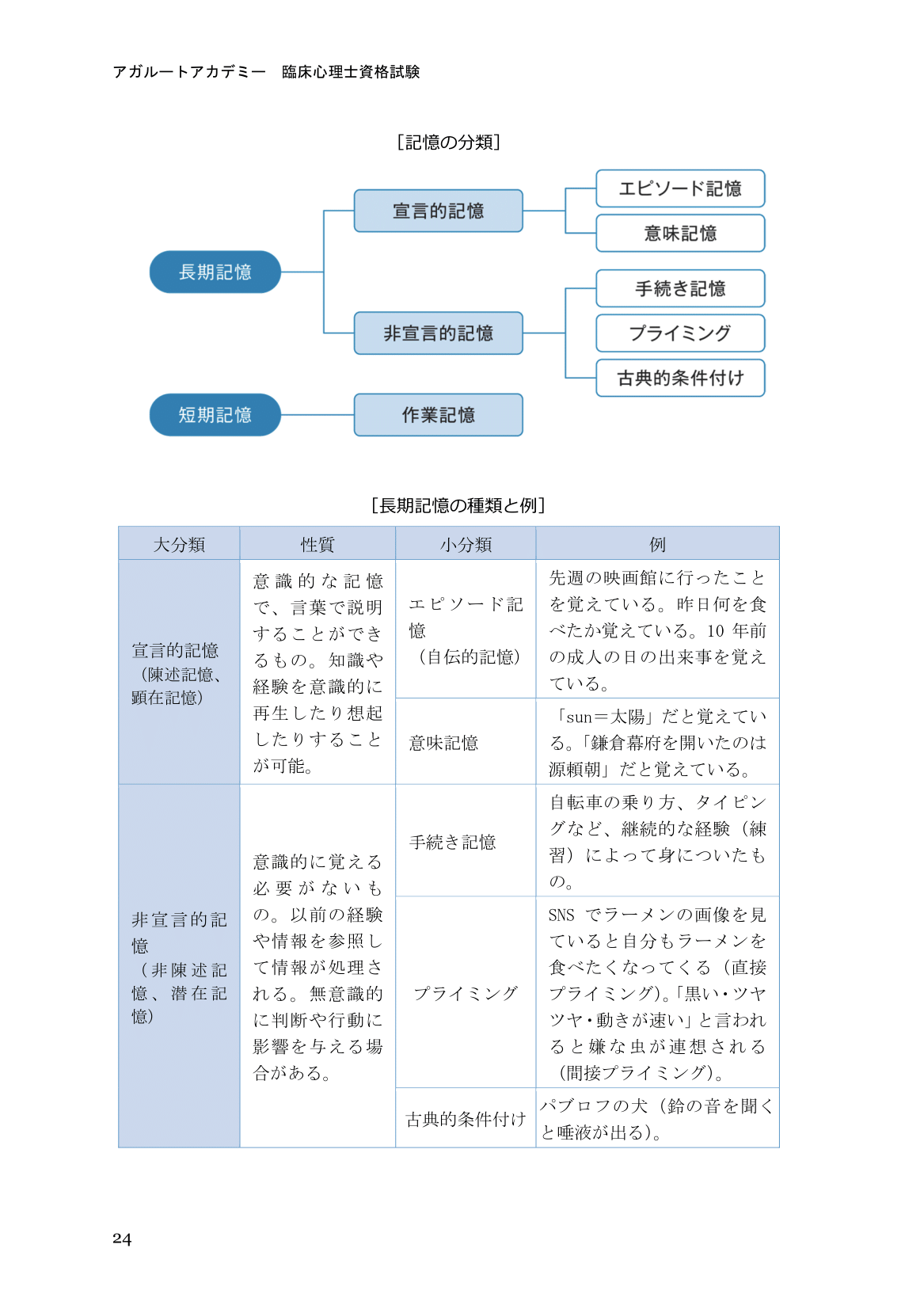 アガルートアカデミー　臨床心理士資格試験

［記憶の分類］

長期記憶
宣言的記憶
エピソード記憶
意味記憶
非宣言的記憶
手続き記憶
プライミング
古典的条件付け
短期記憶
作業記憶

［長期記憶の種類と例］

| 大分類 | 性質 | 小分類 | 例 |
|---|---|---|---|
| 宣言的記憶（陳述記憶、顕在記憶） | 意識的な記憶で、言葉で説明することができるもの。知識や経験を意識的に再生したり想起したりすることが可能。 | エピソード記憶（自伝的記憶） | 先週の映画館に行ったことを覚えている。昨日何を食べたか覚えている。10 年前の成人の日の出来事を覚えている。 |
| | | 意味記憶 | 「sun＝太陽」だと覚えている。「鎌倉幕府を開いたのは源頼朝」だと覚えている。 |
| 非宣言的記憶（非陳述記憶、潜在記憶） | 意識的に覚える必要がないもの。以前の経験や情報を参照して情報が処理される。無意識的に判断や行動に影響を与える場合がある。 | 手続き記憶 | 自転車の乗り方、タイピングなど、継続的な経験（練習）によって身についたもの。 |
| | | プライミング | SNS でラーメンの画像を見ていると自分もラーメンを食べたくなってくる（直接プライミング）。「黒い・ツヤツヤ・動きが速い」と言われると嫌な虫が連想される（間接プライミング）。 |
| | | 古典的条件付け | パブロフの犬（鈴の音を聞くと唾液が出る）。 |

24